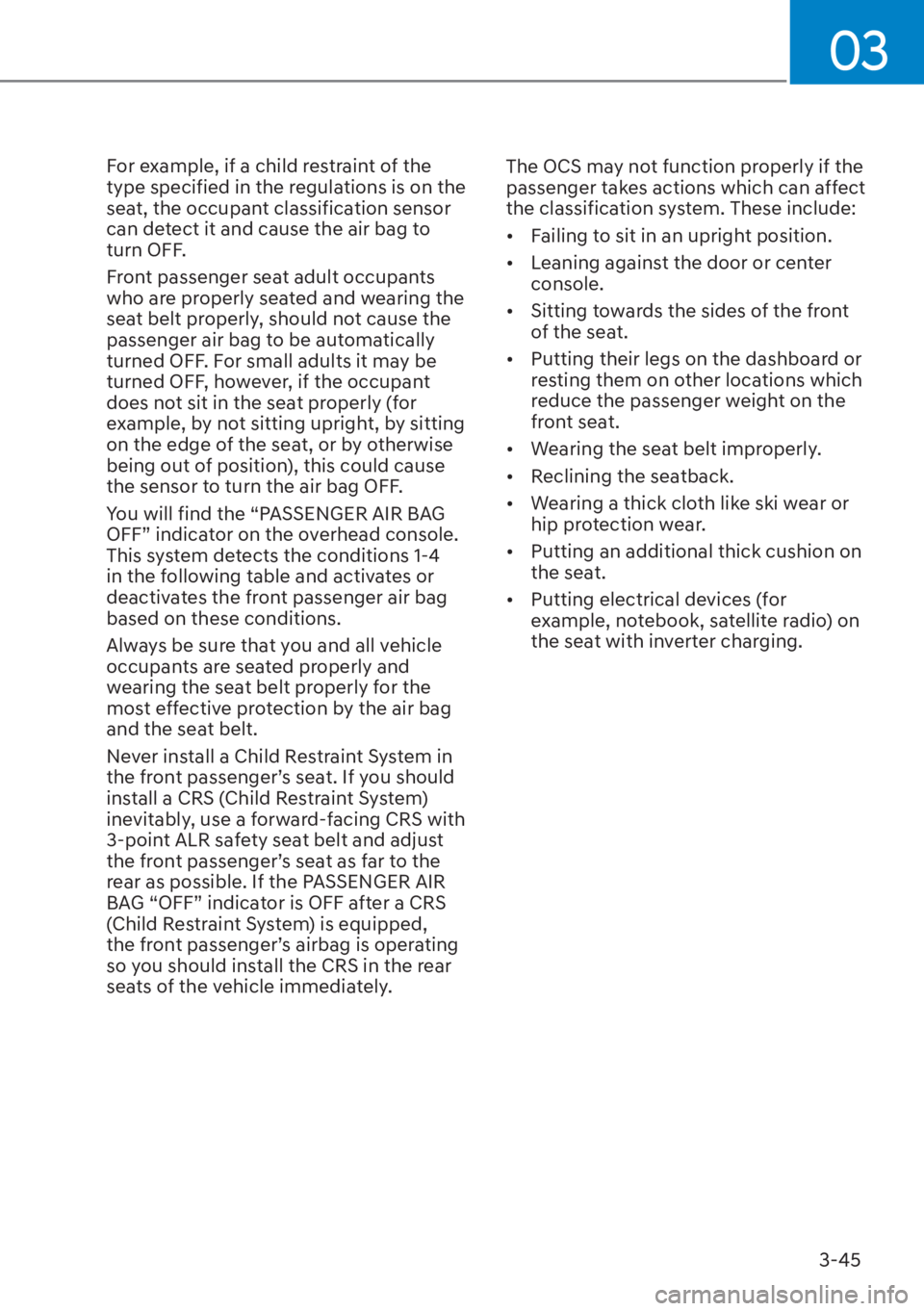 03

For example, if a child restraint of the type specified in the regulations is on the seat, the occupant classification sensor can detect it and cause the air bag to turn OFF.

Front passenger seat adult occupants who are properly seated and wearing the seat belt properly, should not cause the passenger air bag to be automatically turned OFF. For small adults it may be turned OFF, however, if the occupant does not sit in the seat properly (for example, by not sitting upright, by sitting on the edge of the seat, or by otherwise being out of position), this could cause the sensor to turn the air bag OFF.

You will find the “PASSENGER AIR BAG OFF” indicator on the overhead console. This system detects the conditions 1-4 in the following table and activates or deactivates the front passenger air bag based on these conditions.

Always be sure that you and all vehicle occupants are seated properly and wearing the seat belt properly for the most effective protection by the air bag and the seat belt.

Never install a Child Restraint System in the front passenger’s seat. If you should install a CRS (Child Restraint System) inevitably, use a forward-facing CRS with 3-point ALR safety seat belt and adjust the front passenger’s seat as far to the rear as possible. If the PASSENGER AIR BAG “OFF” indicator is OFF after a CRS (Child Restraint System) is equipped, the front passenger’s airbag is operating so you should install the CRS in the rear seats of the vehicle immediately.

The OCS may not function properly if the passenger takes actions which can affect the classification system. These include:

• Failing to sit in an upright position.

• Leaning against the door or center console.

• Sitting towards the sides of the front of the seat.

• Putting their legs on the dashboard or resting them on other locations which reduce the passenger weight on the front seat.

• Wearing the seat belt improperly.

• Reclining the seatback.

• Wearing a thick cloth like ski wear or hip protection wear.

• Putting an additional thick cushion on the seat.

• Putting electrical devices (for example, notebook, satellite radio) on the seat with inverter charging.

3-45

carmanualsonline.info